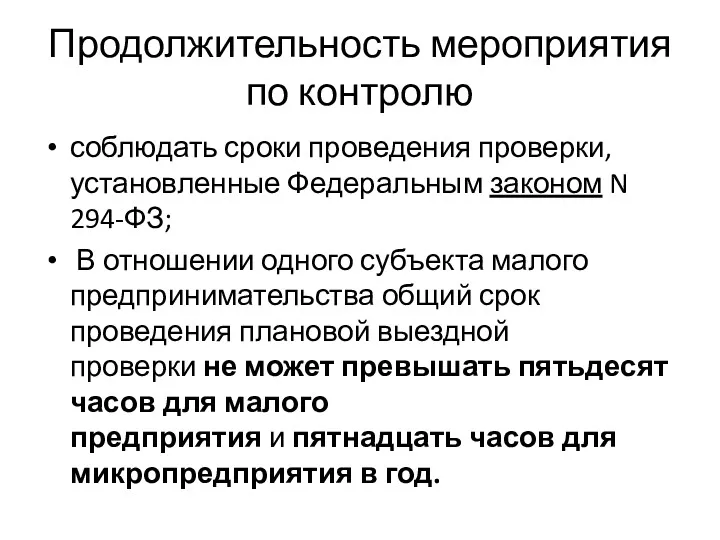 Продолжительность мероприятия по контролю

• соблюдать сроки проведения проверки, установленные Федеральным законом N 294-ФЗ;

• В отношении одного субъекта малого предпринимательства общий срок проведения плановой выездной проверки не может превышать пятьдесят часов для малого предприятия и пятнадцать часов для микропредприятия в год.